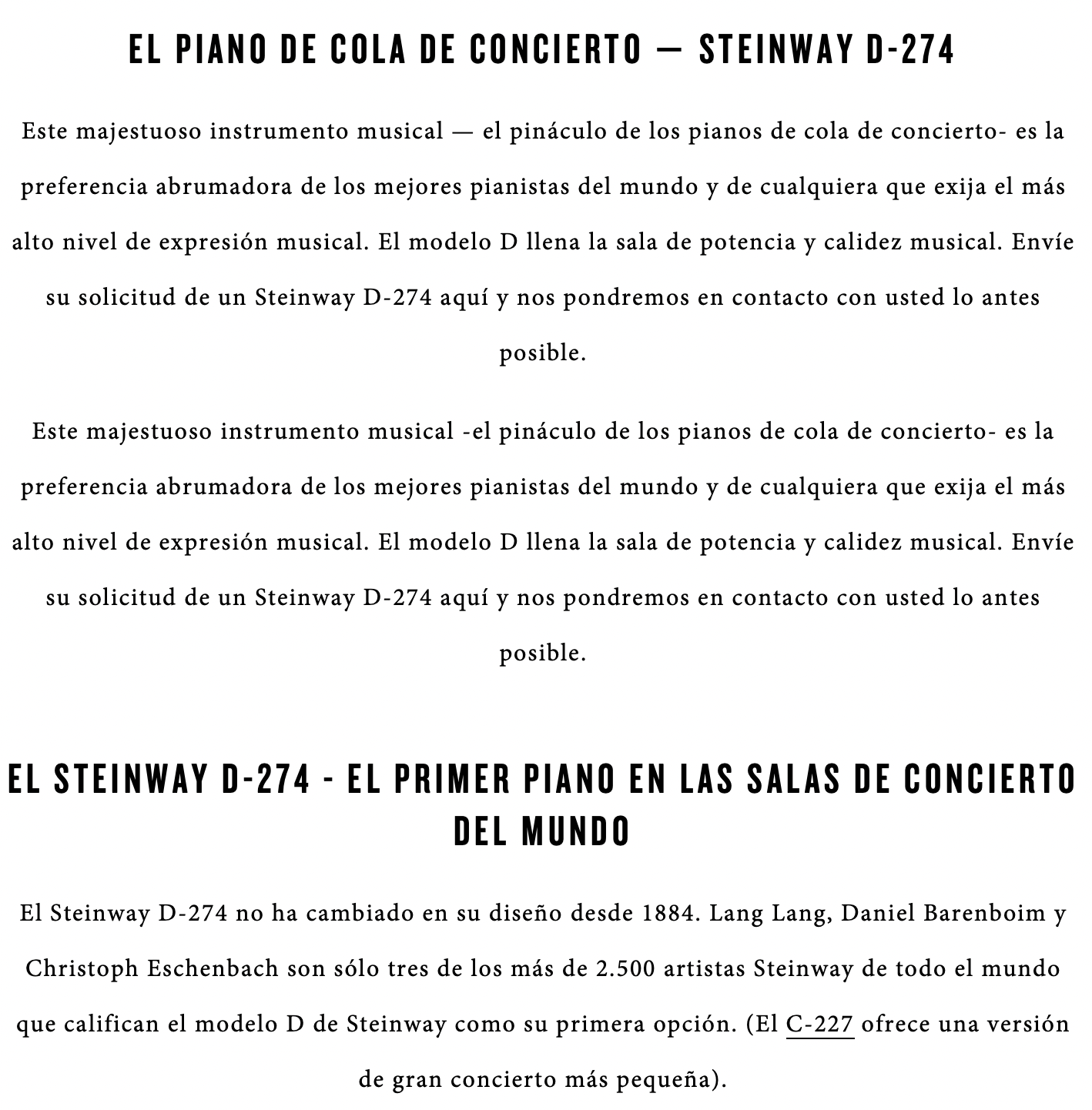 EL PIANO DE COLA DE CONCIERTO — STEINWAY D-274

Este majestuoso instrumento musical — el pináculo de los pianos de cola de concierto- es la preferencia abrumadora de los mejores pianistas del mundo y de cualquiera que exija el más alto nivel de expresión musical. El modelo D llena la sala de potencia y calidez musical. Envíe su solicitud de un Steinway D-274 aquí y nos pondremos en contacto con usted lo antes posible.

Este majestuoso instrumento musical -el pináculo de los pianos de cola de concierto- es la preferencia abrumadora de los mejores pianistas del mundo y de cualquiera que exija el más alto nivel de expresión musical. El modelo D llena la sala de potencia y calidez musical. Envíe su solicitud de un Steinway D-274 aquí y nos pondremos en contacto con usted lo antes posible.

EL STEINWAY D-274 - EL PRIMER PIANO EN LAS SALAS DE CONCIERTO DEL MUNDO

El Steinway D-274 no ha cambiado en su diseño desde 1884. Lang Lang, Daniel Barenboim y Christoph Eschenbach son sólo tres de los más de 2.500 artistas Steinway de todo el mundo que califican el modelo D de Steinway como su primera opción. (El C-227 ofrece una versión de gran concierto más pequeña).